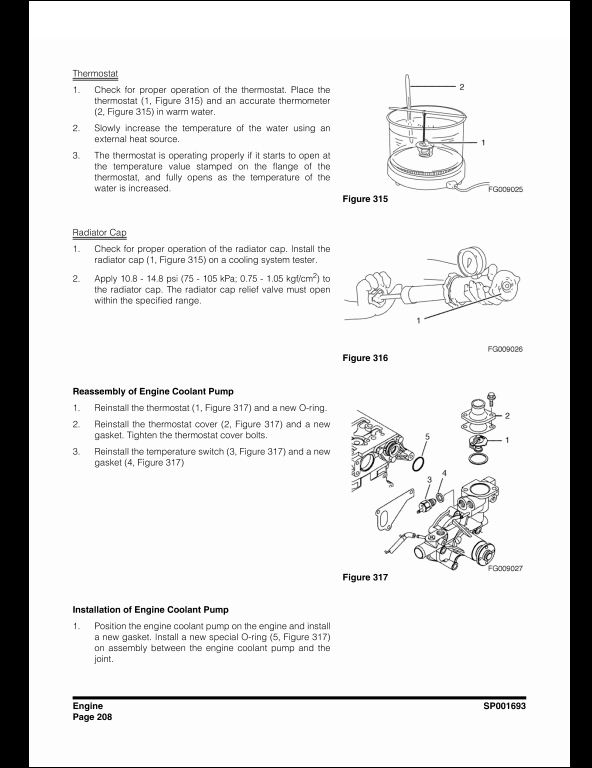 Thermostat

1. Check for proper operation of the thermostat. Place the thermostat (1, Figure 315) and an accurate thermometer (2, Figure 315) in warm water.

2. Slowly increase the temperature of the water using an external heat source.

3. The thermostat is operating properly if it starts to open at the temperature value stamped on the flange of the thermostat, and fully opens as the temperature of the water is increased.

2

1

FG009025

Figure 315

Radiator Cap

1. Check for proper operation of the radiator cap. Install the radiator cap (1, Figure 315) on a cooling system tester.

2. Apply 10.8 - 14.8 psi (75 - 105 kPa; 0.75 - 1.05 kgf/cm$^2$) to the radiator cap. The radiator cap relief valve must open within the specified range.

1

FG009026

Figure 316

Reassembly of Engine Coolant Pump

1. Reinstall the thermostat (1, Figure 317) and a new O-ring.

2. Reinstall the thermostat cover (2, Figure 317) and a new gasket. Tighten the thermostat cover bolts.

3. Reinstall the temperature switch (3, Figure 317) and a new gasket (4, Figure 317)

2

1

5

3

4

FG009027

Figure 317

Installation of Engine Coolant Pump

1. Position the engine coolant pump on the engine and install a new gasket. Install a new special O-ring (5, Figure 317) on assembly between the engine coolant pump and the joint.

Engine
Page 208

SP001693